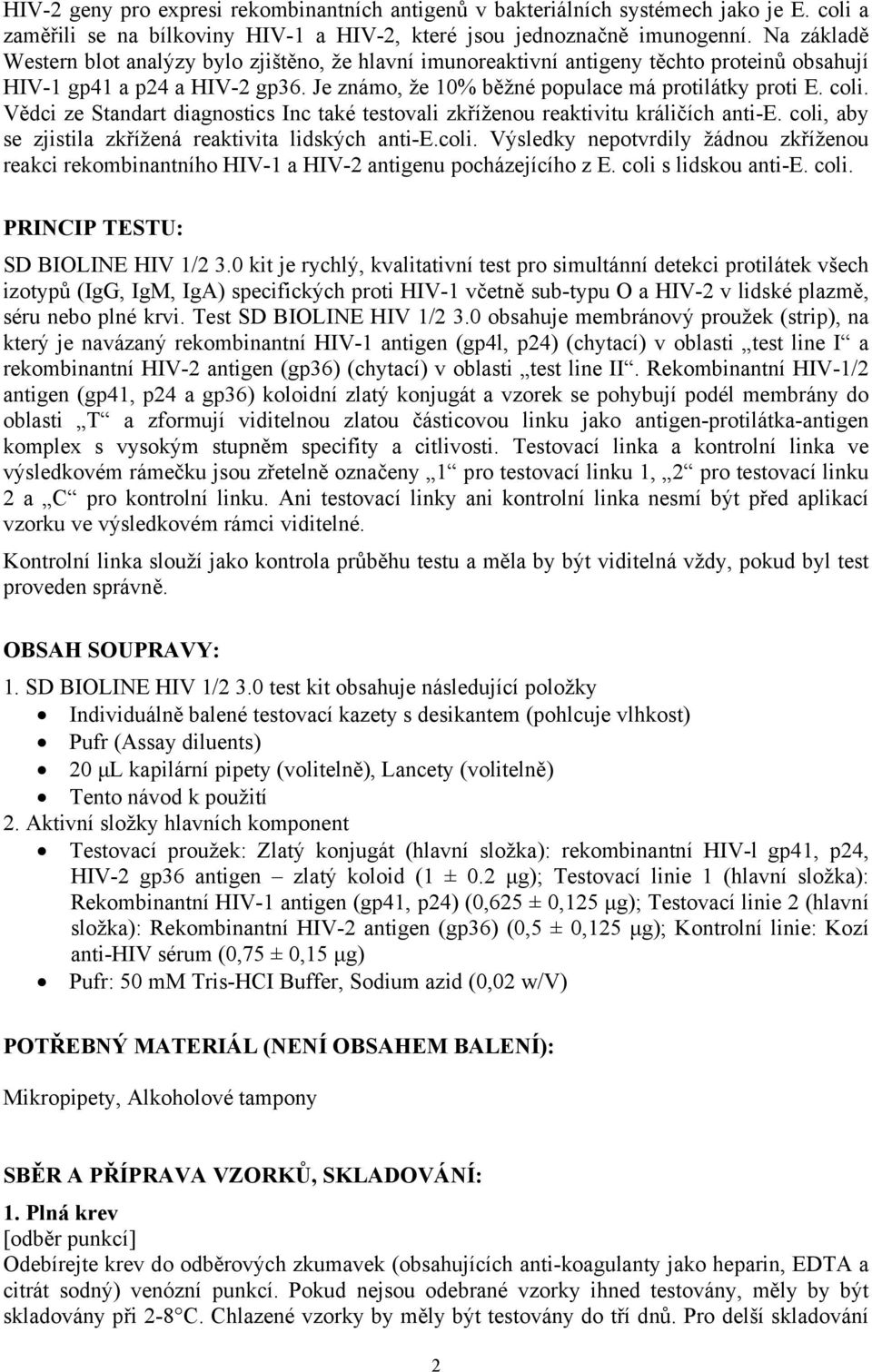 HIV-2 geny pro expresi rekombinantních antigenů v bakteriálních systémech jako je E. coli a zaměřili se na bílkoviny HIV-1 a HIV-2, které jsou jednoznačně imunogenní. Na základě Western blot analýzy bylo zjištěno, že hlavní imunoreaktivní antigeny těchto proteinů obsahují HIV-1 gp41 a p24 a HIV-2 gp36. Je známo, že 10% běžné populace má protilátky proti E. coli. Vědci ze Standart diagnostics Inc také testovali zkříženou reaktivitu králičích anti-E. coli, aby se zjistila zkřížená reaktivita lidských anti-E.coli. Výsledky nepotvrdily žádnou zkříženou reakci rekombinantního HIV-1 a HIV-2 antigenu pocházejícího z E. coli s lidskou anti-E. coli.

PRINCIP TESTU:

SD BIOLINE HIV 1/2 3.0 kit je rychlý, kvalitativní test pro simultánní detekci protilátek všech izotypů (IgG, IgM, IgA) specifických proti HIV-1 včetně sub-typu O a HIV-2 v lidské plazmě, séru nebo plné krvi. Test SD BIOLINE HIV 1/2 3.0 obsahuje membránový proužek (strip), na který je navázaný rekombinantní HIV-1 antigen (gp4l, p24) (chytací) v oblasti „test line I“ a rekombinantní HIV-2 antigen (gp36) (chytací) v oblasti „test line II“. Rekombinantní HIV-1/2 antigen (gp41, p24 a gp36) koloidní zlatý konjugát a vzorek se pohybují podél membrány do oblasti „T“ a zformují viditelnou zlatou částicovou linku jako antigen-protilátka-antigen komplex s vysokým stupněm specifity a citlivosti. Testovací linka a kontrolní linka ve výsledkovém rámečku jsou zřetelně označeny „1“ pro testovací linku 1, „2“ pro testovací linku 2 a „C“ pro kontrolní linku. Ani testovací linky ani kontrolní linka nesmí být před aplikací vzorku ve výsledkovém rámci viditelné.

Kontrolní linka slouží jako kontrola průběhu testu a měla by být viditelná vždy, pokud byl test proveden správně.

OBSAH SOUPRAVY:

1. SD BIOLINE HIV 1/2 3.0 test kit obsahuje následující položky
• Individuálně balené testovací kazety s desikantem (pohlcuje vlhkost)
• Pufr (Assay diluents)
• 20 μL kapilární pipety (volitelně), Lancety (volitelně)
• Tento návod k použití
2. Aktivní složky hlavních komponent
• Testovací proužek: Zlatý konjugát (hlavní složka): rekombinantní HIV-l gp41, p24, HIV-2 gp36 antigen – zlatý koloid (1 ± 0.2 μg); Testovací linie 1 (hlavní složka): Rekombinantní HIV-1 antigen (gp41, p24) (0,625 ± 0,125 μg); Testovací linie 2 (hlavní složka): Rekombinantní HIV-2 antigen (gp36) (0,5 ± 0,125 μg); Kontrolní linie: Kozí anti-HIV sérum (0,75 ± 0,15 μg)
• Pufr: 50 mM Tris-HCI Buffer, Sodium azid (0,02 w/V)

POTŘEBNÝ MATERIÁL (NENÍ OBSAHEM BALENÍ):

Mikropipety, Alkoholové tampony

SBĚR A PŘÍPRAVA VZORKŮ, SKLADOVÁNÍ:

1. Plná krev
[odběr punkcí]
Odebírejte krev do odběrových zkumavek (obsahujících anti-koagulanty jako heparin, EDTA a citrát sodný) venózní punkcí. Pokud nejsou odebrané vzorky ihned testovány, měly by být skladovány při 2-8°C. Chlazené vzorky by měly být testovány do tří dnů. Pro delší skladování

2